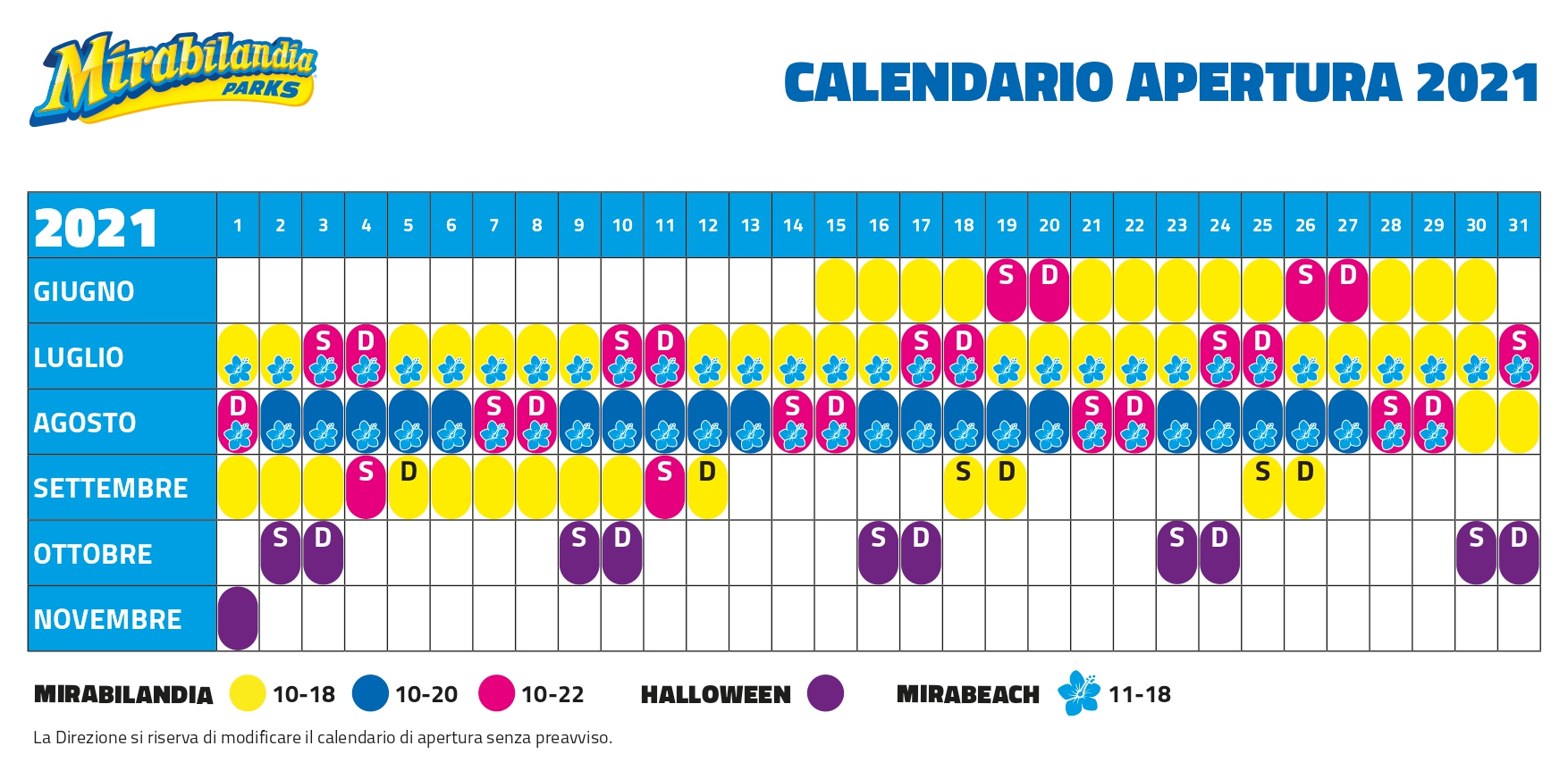 Mirabilandia PARKS

CALENDARIO APERTURA 2021

| 2021 | 1 | 2 | 3 | 4 | 5 | 6 | 7 | 8 | 9 | 10 | 11 | 12 | 13 | 14 | 15 | 16 | 17 | 18 | 19 | 20 | 21 | 22 | 23 | 24 | 25 | 26 | 27 | 28 | 29 | 30 | 31 |
|---|---|---|---|---|---|---|---|---|---|---|---|---|---|---|---|---|---|---|---|---|---|---|---|---|---|---|---|---|---|---|---|
| GIUGNO | | | | | | | | | | | | | | | | | | | S | D | | | | | | S | D | | | | |
| LUGLIO | | | S | D | | | | | | S | D | | | | | | S | D | | | | | | S | D | | | | | | S |
| AGOSTO | D | | | | | | S | D | | | | | | S | D | | | | | | S | D | | | | | | S | D | | |
| SETTEMBRE | | | | S | D | | | | | | S | D | | | | | | S | D | | | | | | S | D | | | | | |
| OTTOBRE | | S | D | | | | | | S | D | | | | | | S | D | | | | | | S | D | | | | | | S | D |
| NOVEMBRE | | | | | | | | | | | | | | | | | | | | | | | | | | | | | | | |

MIRABILANDIA 10-18 10-20 10-22 HALLOWEEN MIRABEACH 11-18

La Direzione si riserva di modificare il calendario di apertura senza preavviso.